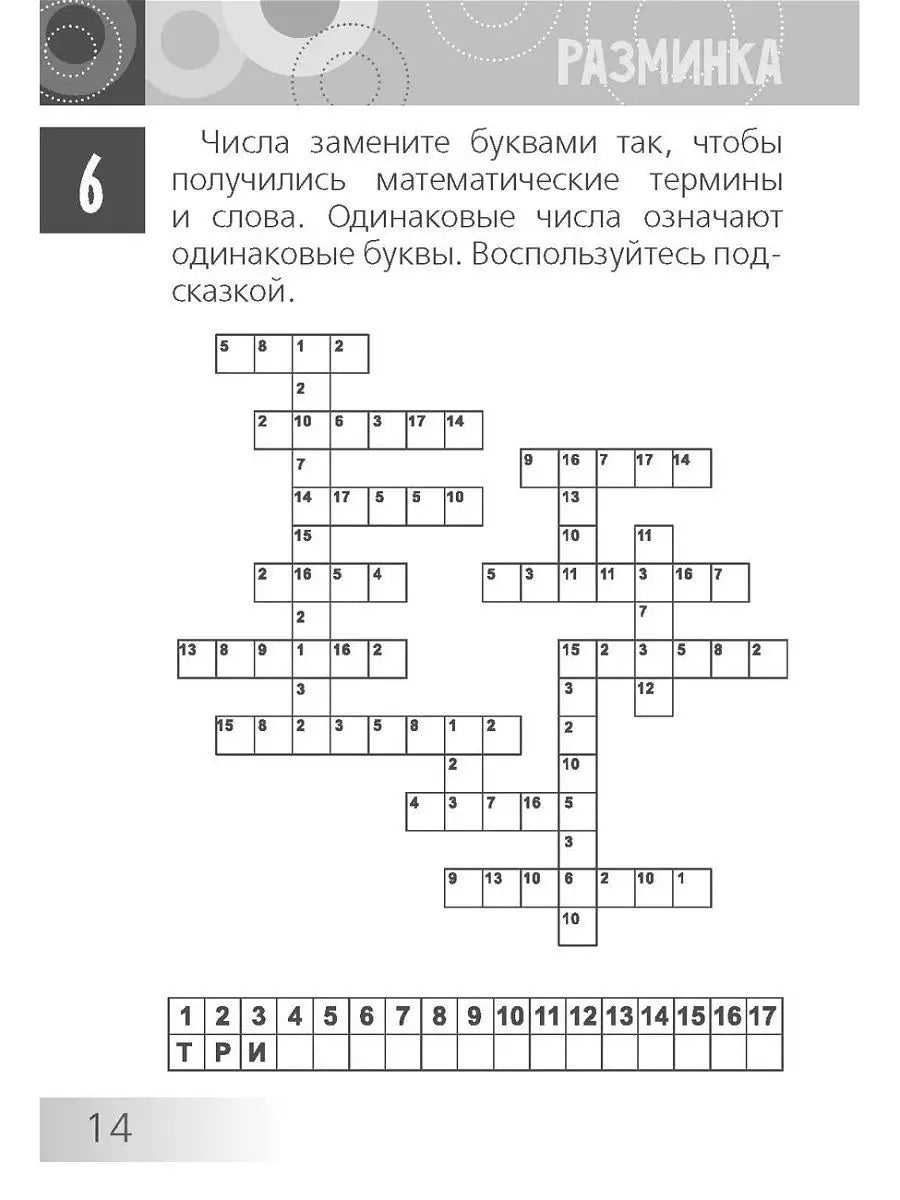 РАЗМИНКА

6

Числа замените буквами так, чтобы получились математические термины и слова. Одинаковые числа означают одинаковые буквы. Воспользуйтесь подсказкой.

5 8 1 2
2
2 10 6 3 17 14
7
9 16 7 17 14
14 17 5 5 10
13
15
10
11
2 16 5 4
5 3 11 11 3 16 7
2
7
13 8 9 1 16 2
15 2 3 5 8 2
3
3
12
15 8 2 3 5 8 1 2
2
2
10
4 3 7 16 5
3
9 13 10 6 2 10 1
10

| 1 | 2 | 3 | 4 | 5 | 6 | 7 | 8 | 9 | 10 | 11 | 12 | 13 | 14 | 15 | 16 | 17 |
|---|---|---|---|---|---|---|---|---|---|---|---|---|---|---|---|---|
| Т | Р | И | | | | | | | | | | | | | | |

14